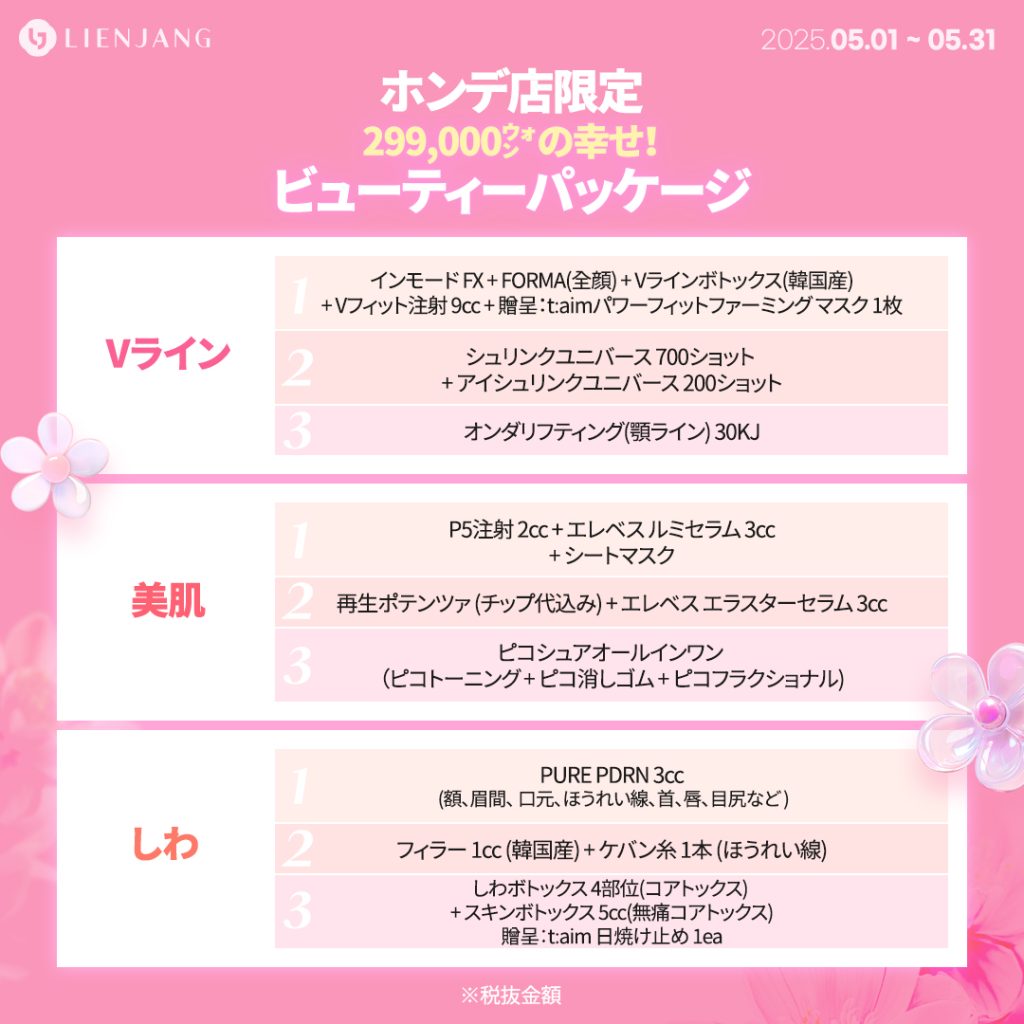 LIENJANG

2025.05.01 ~ 05.31

ホンデ店限定
299,000ｳｫﾝの幸せ!
ビューティーパッケージ

Vライン

1 インモード FX + FORMA(全顔) + Vラインボトックス(韓国産) + Vフィット注射 9cc + 贈呈 : t:aimパワーフィットファーミング マスク 1枚

2 シュリンクユニバース 700ショット + アイシュリンクユニバース 200ショット

3 オンダリフティング(顎ライン) 30KJ

美肌

1 P5注射 2cc + エレベス ルミセラム 3cc + シートマスク

2 再生ポテンツァ (チップ代込み) + エレベス エラスターセラム 3cc

3 ピコシュアオールインワン (ピコトーニング + ピコ消しゴム + ピコフラクショナル)

しわ

1 PURE PDRN 3cc (額、眉間、口元、ほうれい線、首、唇、目尻など)

2 フィラー 1cc (韓国産) + ケバン糸 1本 (ほうれい線)

3 しわボトックス 4部位(コアトックス) + スキンボトックス 5cc(無痛コアトックス) 贈呈 : t:aim 日焼け止め 1ea

※税抜金額